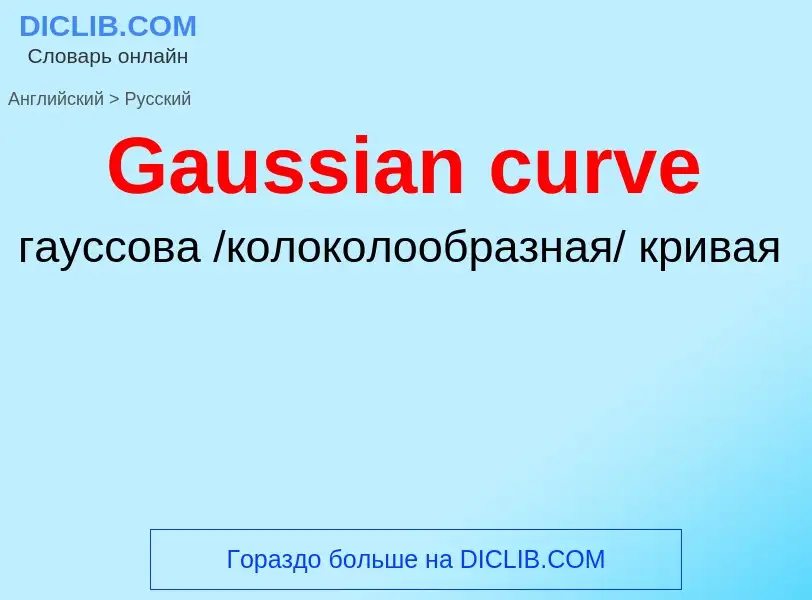 DICLIB.COM
Словарь онлайн

Английский > Русский

Gaussian curve

гауссова /колоколообразная/ кривая

Гораздо больше на DICLIB.COM